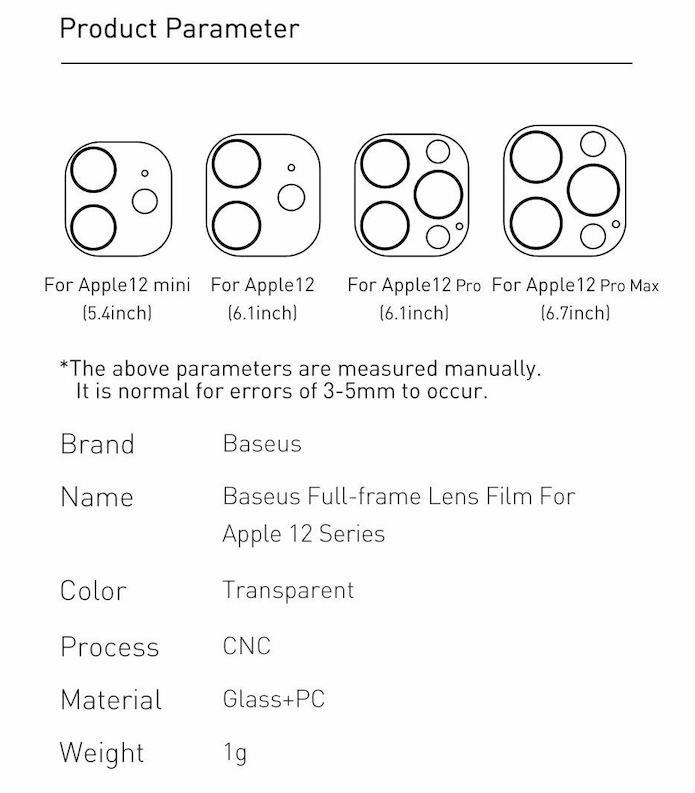 Product Parameter

For Apple12 mini
(5.4inch)

For Apple12
(6.1inch)

For Apple12 Pro
(6.1inch)

For Apple12 Pro Max
(6.7inch)

*The above parameters are measured manually.
It is normal for errors of 3-5mm to occur.

| | |
|---|---|
| Brand | Baseus |
| Name | Baseus Full-frame Lens Film For Apple 12 Series |
| Color | Transparent |
| Process | CNC |
| Material | Glass+PC |
| Weight | 1g |